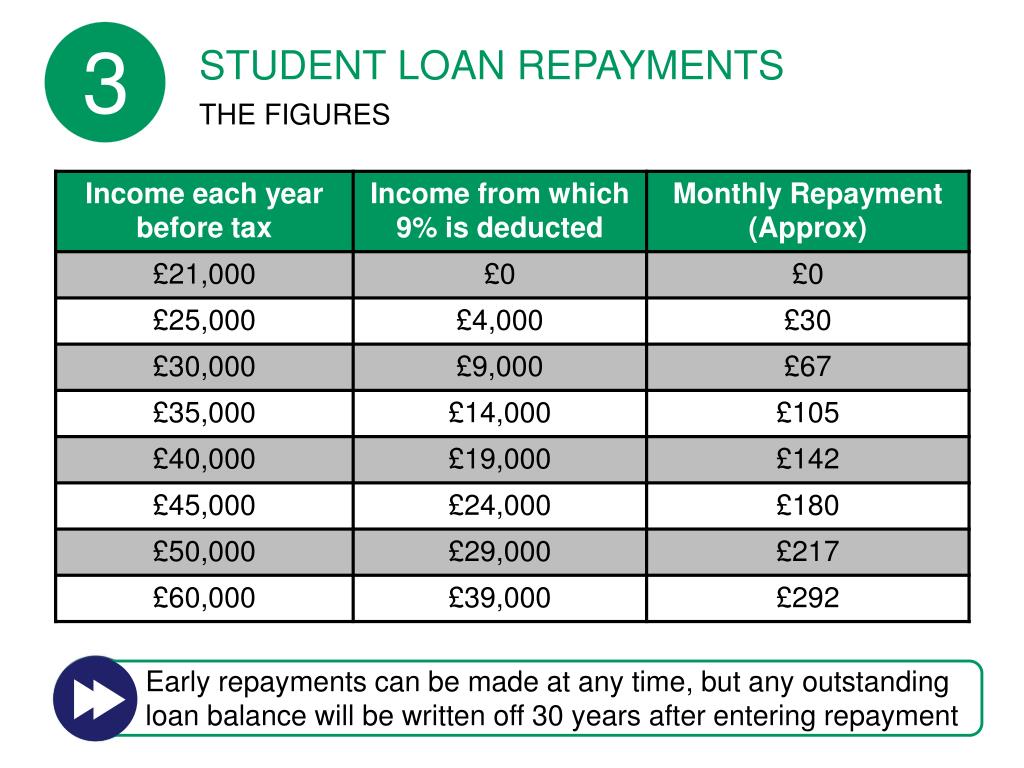 3

STUDENT LOAN REPAYMENTS

THE FIGURES

| Income each year before tax | Income from which 9% is deducted | Monthly Repayment (Approx) |
|---|---|---|
| £21,000 | £0 | £0 |
| £25,000 | £4,000 | £30 |
| £30,000 | £9,000 | £67 |
| £35,000 | £14,000 | £105 |
| £40,000 | £19,000 | £142 |
| £45,000 | £24,000 | £180 |
| £50,000 | £29,000 | £217 |
| £60,000 | £39,000 | £292 |

Early repayments can be made at any time, but any outstanding loan balance will be written off 30 years after entering repayment